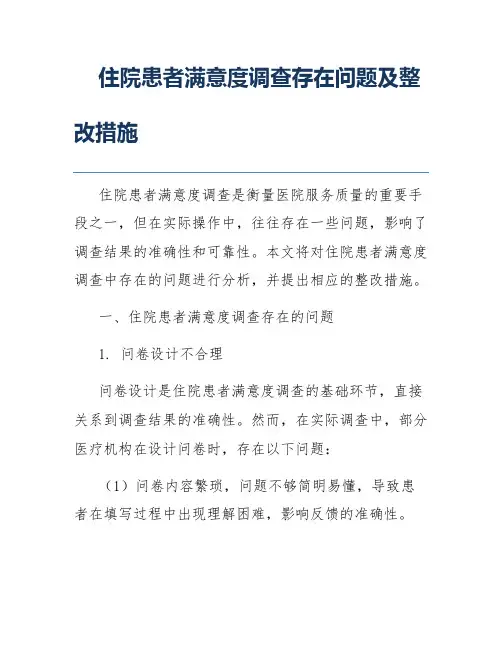 住院患者满意度调查存在问题及整改措施

住院患者满意度调查是衡量医院服务质量的重要手段之一，但在实际操作中，往往存在一些问题，影响了调查结果的准确性和可靠性。本文将对住院患者满意度调查中存在的问题进行分析，并提出相应的整改措施。

一、住院患者满意度调查存在的问题

1. 问卷设计不合理

问卷设计是住院患者满意度调查的基础环节，直接关系到调查结果的准确性。然而，在实际调查中，部分医疗机构在设计问卷时，存在以下问题：

（1）问卷内容繁琐，问题不够简明易懂，导致患者在填写过程中出现理解困难，影响反馈的准确性。